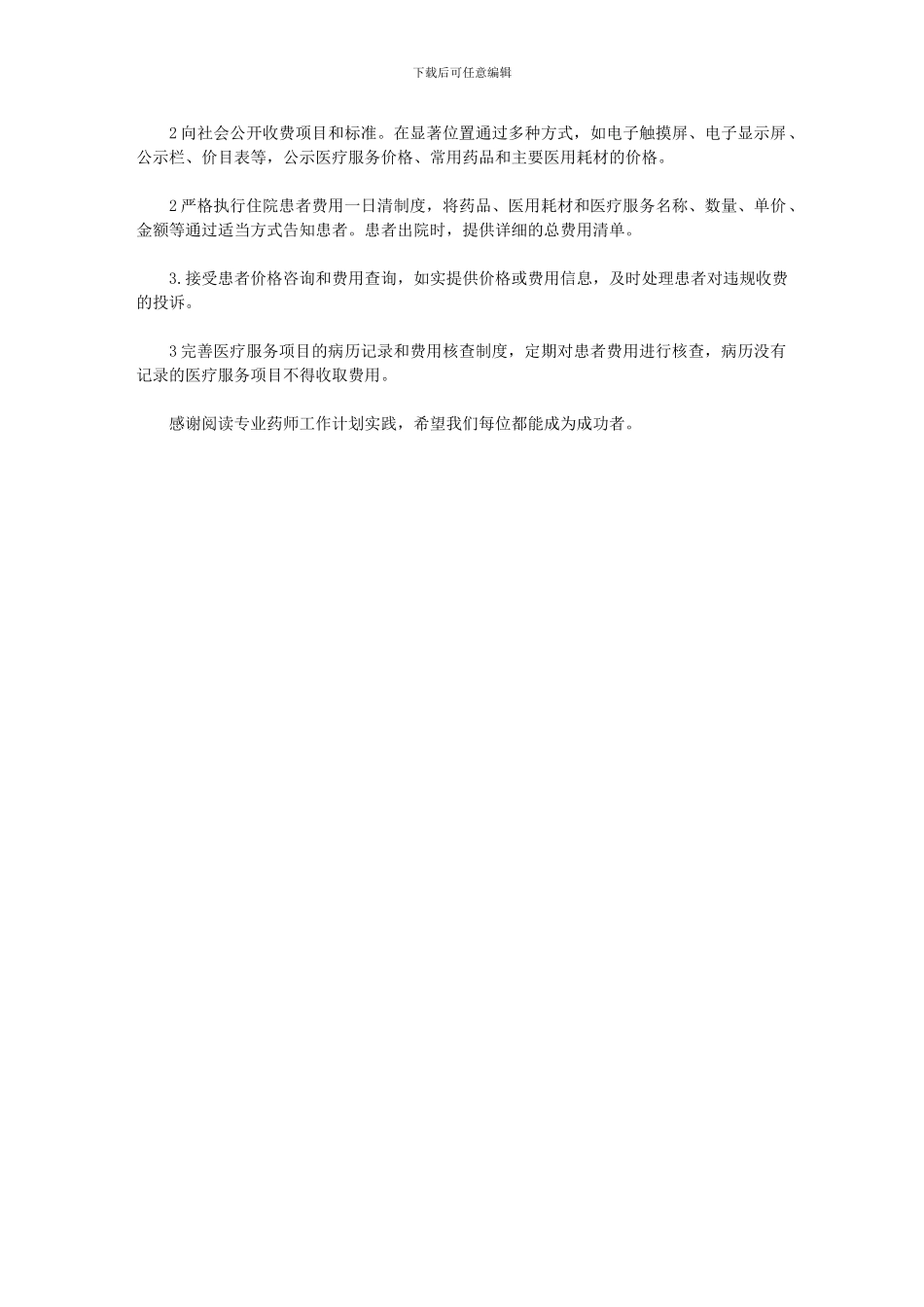 下载后可任意编辑

2向社会公开收费项目和标准。在显著位置通过多种方式，如电子触摸屏、电子显示屏、公示栏、价目表等，公示医疗服务价格、常用药品和主要医用耗材的价格。

2严格执行住院患者费用一日清制度，将药品、医用耗材和医疗服务名称、数量、单价、金额等通过适当方式告知患者。患者出院时，提供详细的总费用清单。

3.接受患者价格咨询和费用查询，如实提供价格或费用信息，及时处理患者对违规收费的投诉。

3完善医疗服务项目的病历记录和费用核查制度，定期对患者费用进行核查，病历没有记录的医疗服务项目不得收取费用。

感谢阅读专业药师工作计划实践，希望我们每位都能成为成功者。